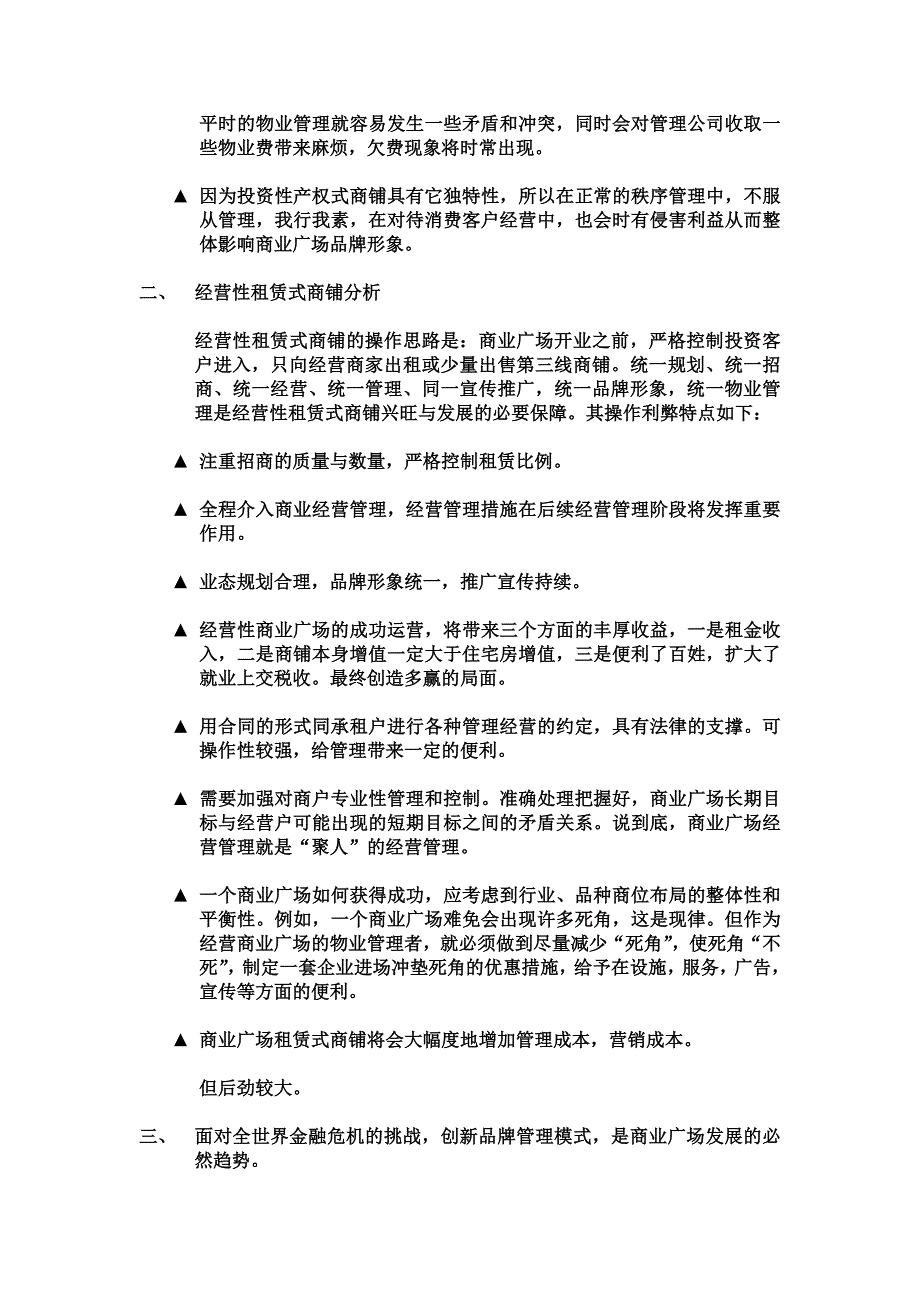 平时的物业管理就容易发生一些矛盾和冲突，同时会对管理公司收取一些物业费带来麻烦，欠费现象将时常出现。

▲ 因为投资性产权式商铺具有它独特性，所以在正常的秩序管理中，不服从管理，我行我素，在对待消费客户经营中，也会时有侵害利益从而整体影响商业广场品牌形象。

二、 经营性租赁式商铺分析

经营性租赁式商铺的操作思路是：商业广场开业之前，严格控制投资客户进入，只向经营商家出租或少量出售第三线商铺。统一规划、统一招商、统一经营、统一管理、同一宣传推广，统一品牌形象，统一物业管理是经营性租赁式商铺兴旺与发展的必要保障。其操作利弊特点如下：

▲ 注重招商的质量与数量，严格控制租赁比例。

▲ 全程介入商业经营管理，经营管理措施在后续经营管理阶段将发挥重要作用。

▲ 业态规划合理，品牌形象统一，推广宣传持续。

▲ 经营性商业广场的成功运营，将带来三个方面的丰厚收益，一是租金收入，二是商铺本身增值一定大于住宅房增值，三是便利了百姓，扩大了就业上交税收。最终创造多赢的局面。

▲ 用合同的形式同承租户进行各种管理经营的约定，具有法律的支撑。可操作性较强，给管理带来一定的便利。

▲ 需要加强对商户专业性管理和控制。准确处理把握好，商业广场长期目标与经营户可能出现的短期目标之间的矛盾关系。说到底，商业广场经营管理就是“聚人”的经营管理。

▲ 一个商业广场如何获得成功，应考虑到行业、品种商位布局的整体性和平衡性。例如，一个商业广场难免会出现许多死角，这是现律。但作为经营商业广场的物业管理者，就必须做到尽量减少“死角”，使死角“不死”，制定一套企业进场冲垫死角的优惠措施，给予在设施，服务，广告，宣传等方面的便利。

▲ 商业广场租赁式商铺将会大幅度地增加管理成本，营销成本。

但后劲较大。

三、 面对全世界金融危机的挑战，创新品牌管理模式，是商业广场发展的必然趋势。